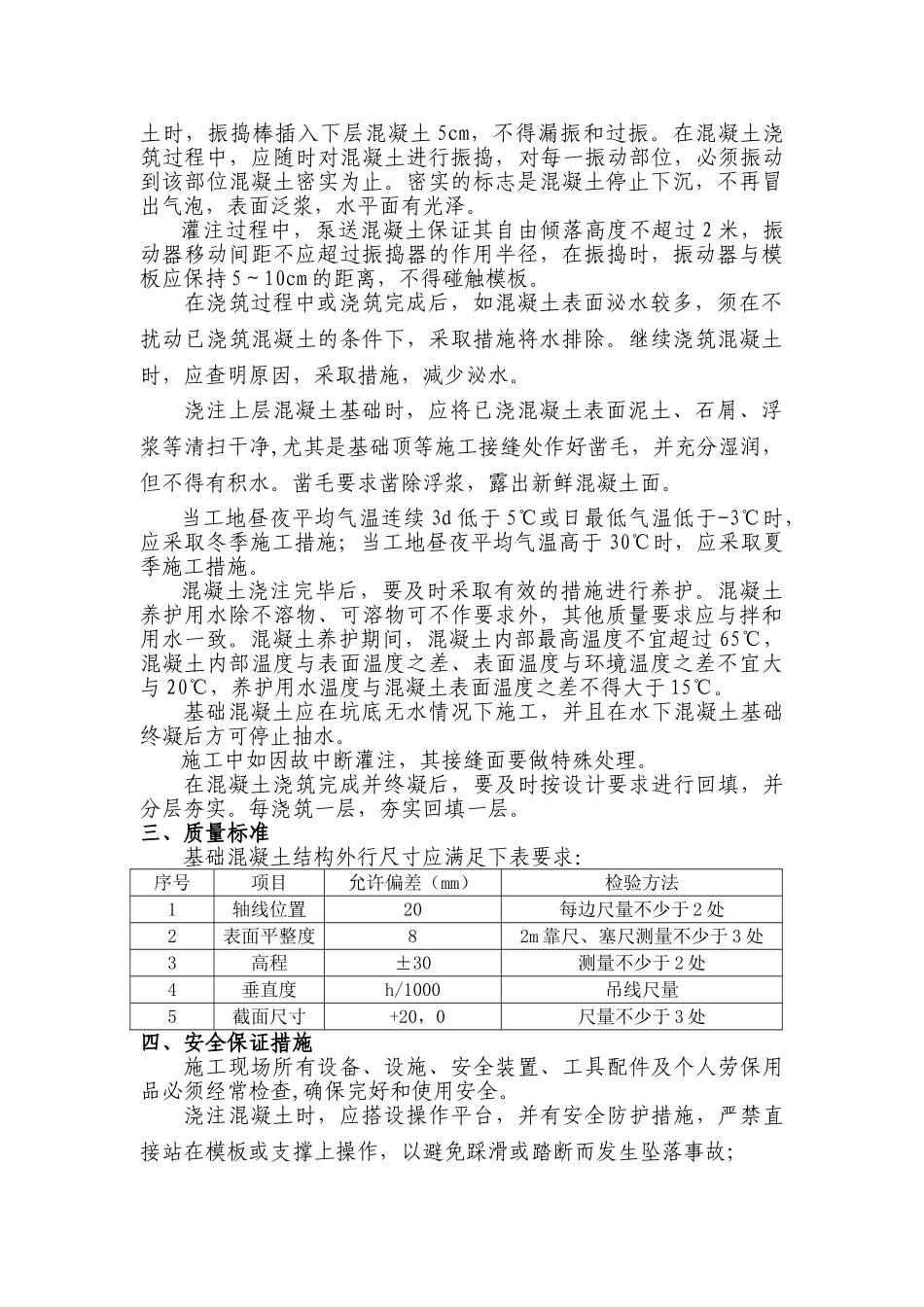 土时，振捣棒插入下层混凝土 5cm，不得漏振和过振。在混凝土浇筑过程中，应随时对混凝土进行振捣，对每一振动部位，必须振动到该部位混凝土密实为止。密实的标志是混凝土停止下沉，不再冒出气泡，表面泛浆，水平面有光泽。

灌注过程中，泵送混凝土保证其自由倾落高度不超过 2 米，振动器移动间距不应超过振捣器的作用半径，在振捣时，振动器与模板应保持 5～10cm 的距离，不得碰触模板。

在浇筑过程中或浇筑完成后，如混凝土表面泌水较多，须在不扰动已浇筑混凝土的条件下，采取措施将水排除。继续浇筑混凝土时，应查明原因，采取措施，减少泌水。

浇注上层混凝土基础时，应将已浇混凝土表面泥土、石屑、浮浆等清扫干净，尤其是基础顶等施工接缝处作好凿毛，并充分湿润，但不得有积水。凿毛要求凿除浮浆，露出新鲜混凝土面。

当工地昼夜平均气温连续 3d 低于 5℃或日最低气温低于-3℃时，应采取冬季施工措施；当工地昼夜平均气温高于 30℃时，应采取夏季施工措施。

混凝土浇注完毕后，要及时采取有效的措施进行养护。混凝土养护用水除不溶物、可溶物可不作要求外，其他质量要求应与拌和用水一致。混凝土养护期间，混凝土内部最高温度不宜超过 65℃，混凝土内部温度与表面温度之差、表面温度与环境温度之差不宜大与 20℃，养护用水温度与混凝土表面温度之差不得大于 15℃。

基础混凝土应在坑底无水情况下施工，并且在水下混凝土基础终凝后方可停止抽水。

施工中如因故中断灌注，其接缝面要做特殊处理。

在混凝土浇筑完成并终凝后，要及时按设计要求进行回填，并分层夯实。每浇筑一层，夯实回填一层。

三、质量标准

基础混凝土结构外行尺寸应满足下表要求：

| 序号 | 项目 | 允许偏差（mm） | 检验方法 |
|---|---|---|---|
| 1 | 轴线位置 | 20 | 每边尺量不少于 2 处 |
| 2 | 表面平整度 | 8 | 2m 靠尺、塞尺测量不少于 3 处 |
| 3 | 高程 | ±30 | 测量不少于 2 处 |
| 4 | 垂直度 | h/1000 | 吊线尺量 |
| 5 | 截面尺寸 | +20，0 | 尺量不少于 3 处 |

四、安全保证措施

施工现场所有设备、设施、安全装置、工具配件及个人劳保用品必须经常检查,确保完好和使用安全。

浇注混凝土时，应搭设操作平台，并有安全防护措施，严禁直接站在模板或支撑上操作，以避免踩滑或踏断而发生坠落事故；